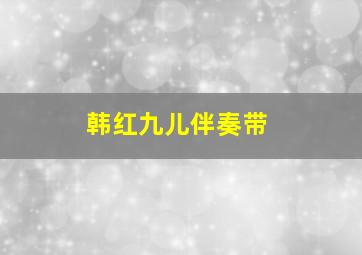 韩红九儿伴奏带